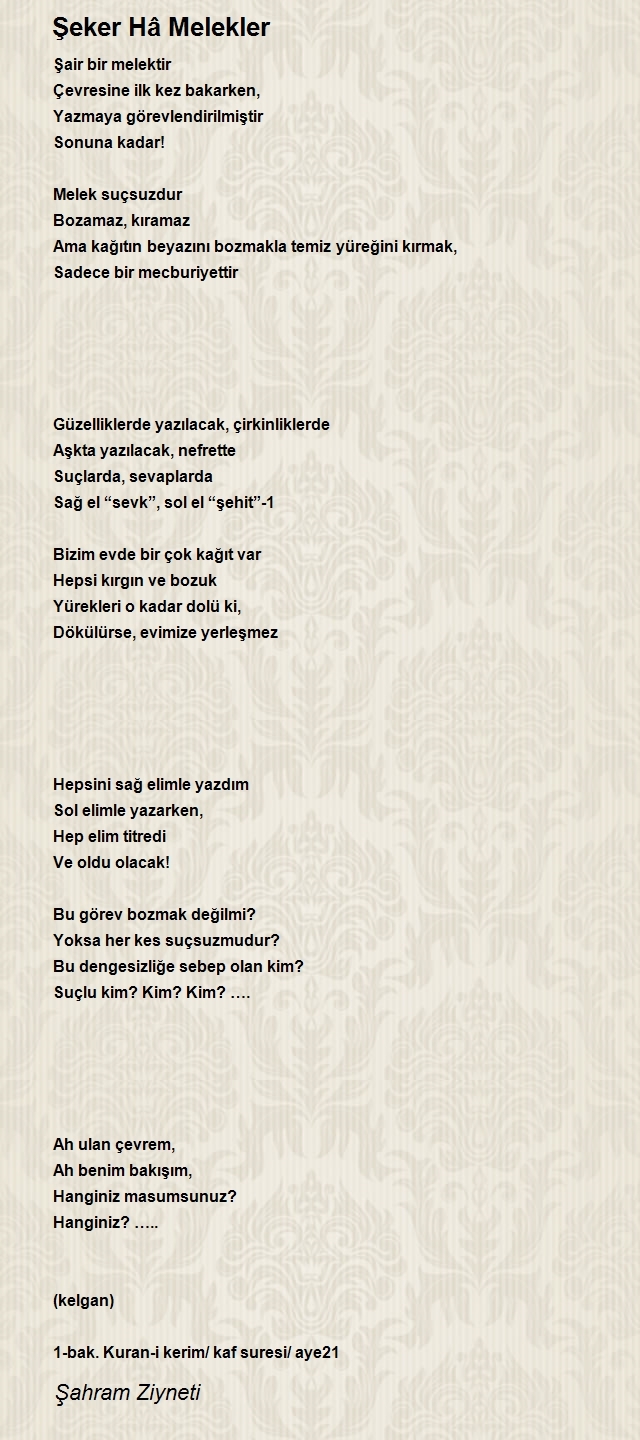 Şeker Hâ Melekler

Şair bir melektir
Çevresine ilk kez bakarken,
Yazmaya görevlendirilmiştir
Sonuna kadar!

Melek suçsuzdur
Bozamaz, kıramaz
Ama kağıtın beyazını bozmakla temiz yüreğini kırmak,
Sadece bir mecburiyettir

Güzelliklerde yazılacak, çirkinliklerde
Aşkta yazılacak, nefrette
Suçlarda, sevaplarda
Sağ el “sevk”, sol el “şehit”-1

Bizim evde bir çok kağıt var
Hepsi kırgın ve bozuk
Yürekleri o kadar dolü ki,
Dökülürse, evimize yerleşmez

Hepsini sağ elimle yazdım
Sol elimle yazarken,
Hep elim titredi
Ve oldu olacak!

Bu görev bozmak değilmi?
Yoksa her kes suçsuzmudur?
Bu dengesizliğe sebep olan kim?
Suçlu kim? Kim? Kim? ….

Ah ulan çevrem,
Ah benim bakışım,
Hanginiz masumsunuz?
Hanginiz? …..

(kelgan)

1-bak. Kuran-i kerim/ kaf suresi/ aye21

Şahram Ziyneti